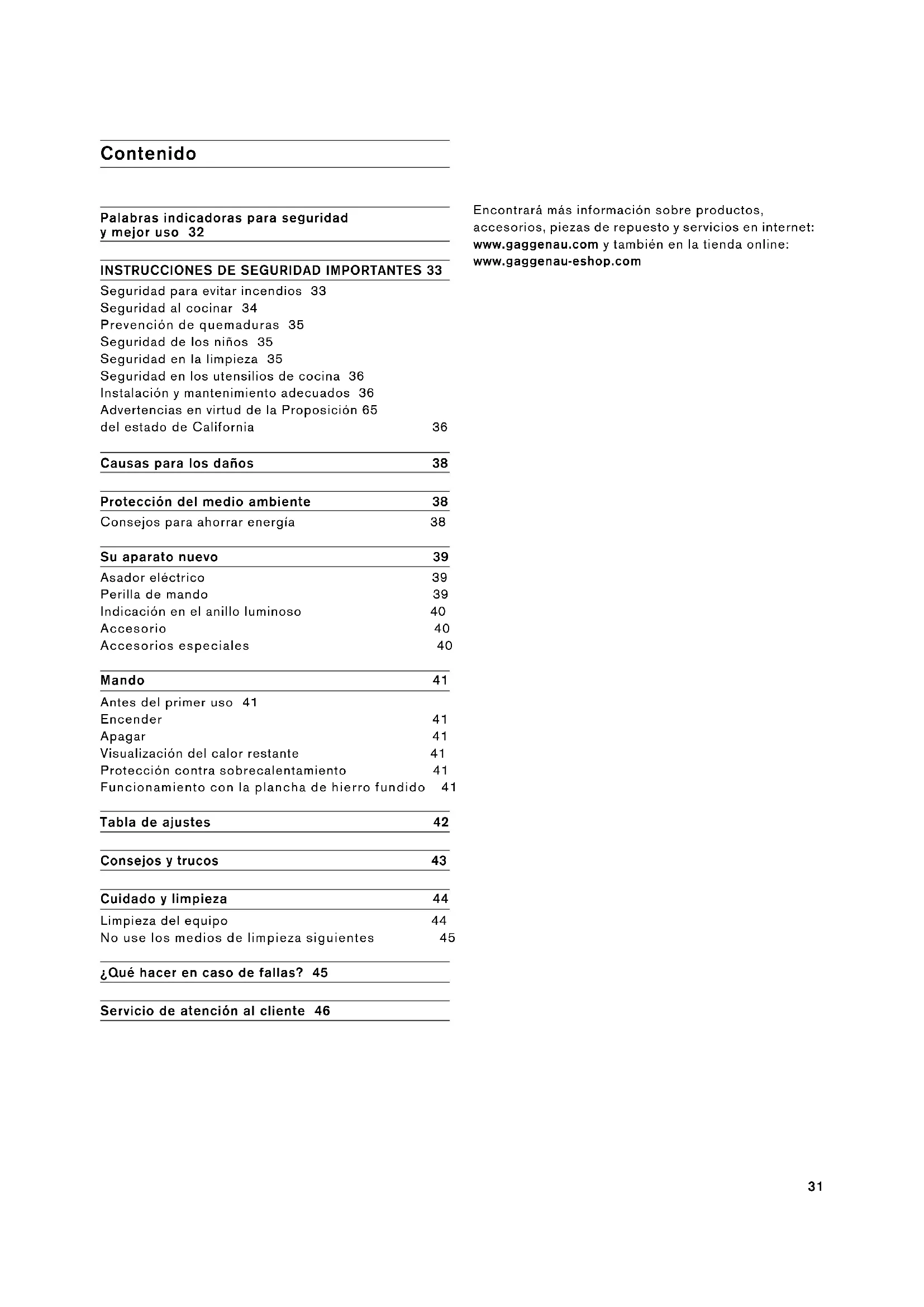 Contenido

Palabras indicadoras para seguridad y mejor uso 32

INSTRUCCIONES DE SEGURIDAD IMPORTANTES 33
Seguridad para evitar incendios 33
Seguridad al cocinar 34
Prevención de quemaduras 35
Seguridad de los niños 35
Seguridad en la limpieza 35
Seguridad en los utensilios de cocina 36
Instalación y mantenimiento adecuados 36
Advertencias en virtud de la Proposición 65 del estado de California 36

Causas para los daños 38

Protección del medio ambiente 38
Consejos para ahorrar energía 38

Su aparato nuevo 39
Asador eléctrico 39
Perilla de mando 39
Indicación en el anillo luminoso 40
Accesorio 40
Accesorios especiales 40

Mando 41
Antes del primer uso 41
Encender 41
Apagar 41
Visualización del calor restante 41
Protección contra sobrecalentamiento 41
Funcionamiento con la plancha de hierro fundido 41

Tabla de ajustes 42

Consejos y trucos 43

Cuidado y limpieza 44
Limpieza del equipo 44
No use los medios de limpieza siguientes 45

¿Qué hacer en caso de fallas? 45

Servicio de atención al cliente 46

Encontrará más información sobre productos, accesorios, piezas de repuesto y servicios en internet: www.gaggenau.com y también en la tienda online: www.gaggenau-eshop.com

31